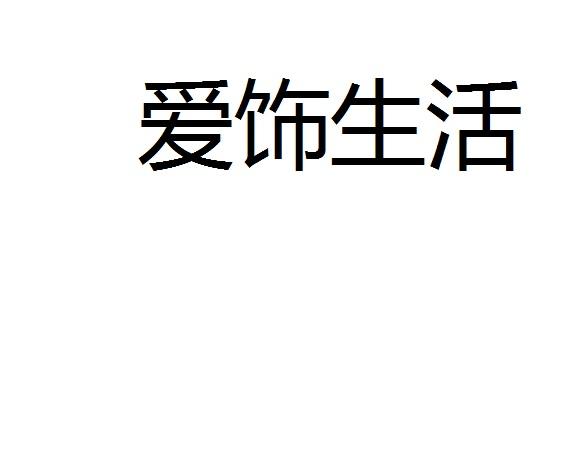 爱饰生活